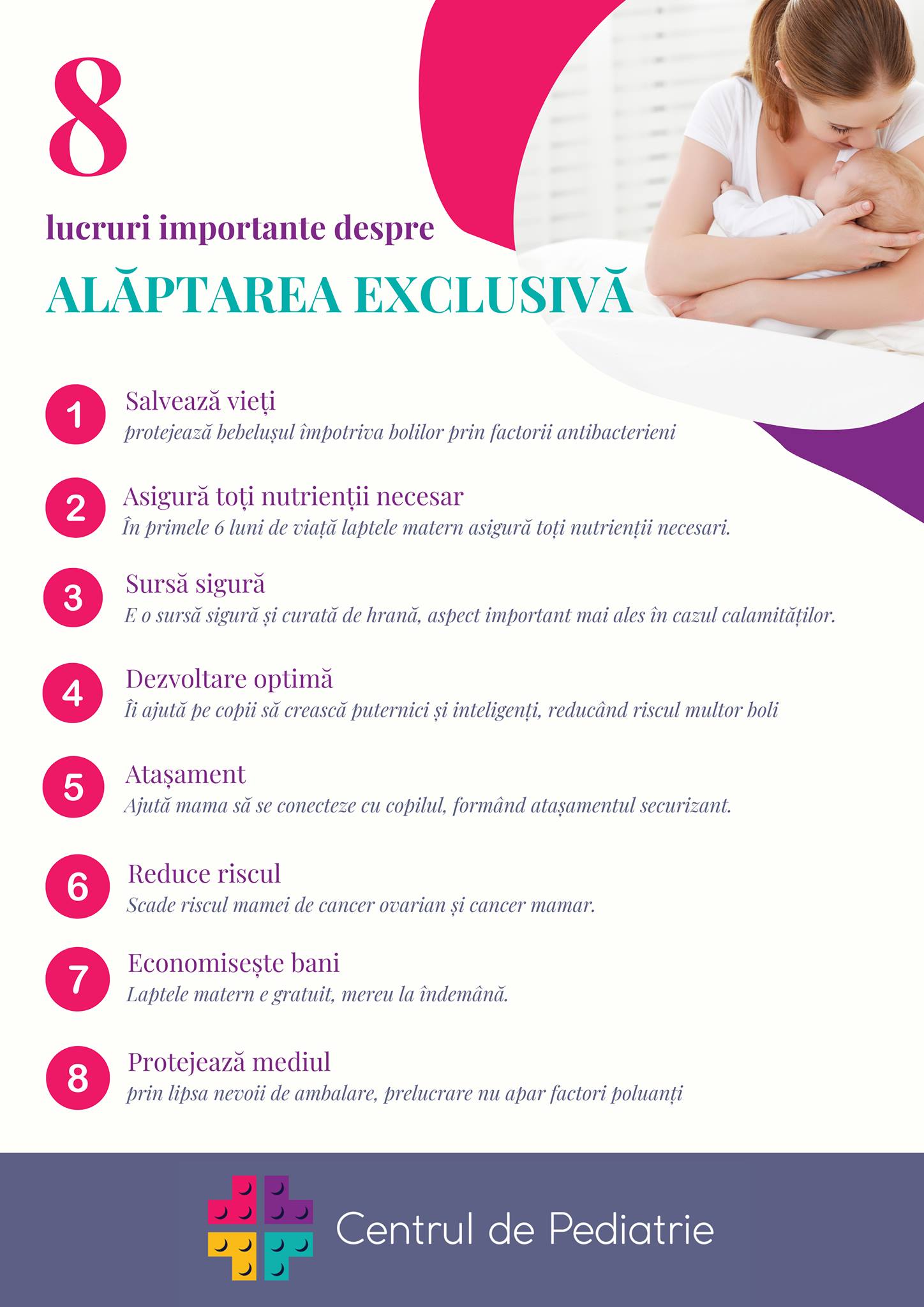 8

lucruri importante despre

ALĂPTAREA EXCLUSIVĂ

1 Salvează vieți
protejează bebelușul împotriva bolilor prin factorii antibacterieni

2 Asigură toți nutrienții necesar
În primele 6 luni de viață laptele matern asigură toți nutrienții necesari.

3 Sursă sigură
E o sursă sigură și curată de hrană, aspect important mai ales în cazul calamităților.

4 Dezvoltare optimă
Îi ajută pe copii să crească puternici și inteligenți, reducând riscul multor boli

5 Atașament
Ajută mama să se conecteze cu copilul, formând atașamentul securizant.

6 Reduce riscul
Scade riscul mamei de cancer ovarian și cancer mamar.

7 Economisește bani
Laptele matern e gratuit, mereu la îndemână.

8 Protejează mediul
prin lipsa nevoii de ambalare, prelucrare nu apar factori poluanți

Centrul de Pediatrie